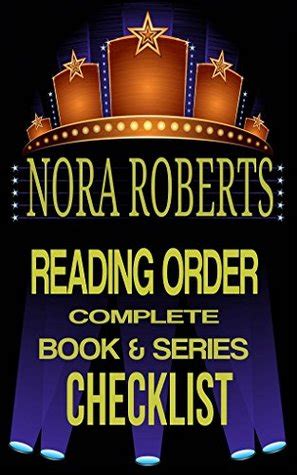 NORA ROBERTS

READING ORDER
COMPLETE
BOOK & SERIES
CHECKLIST